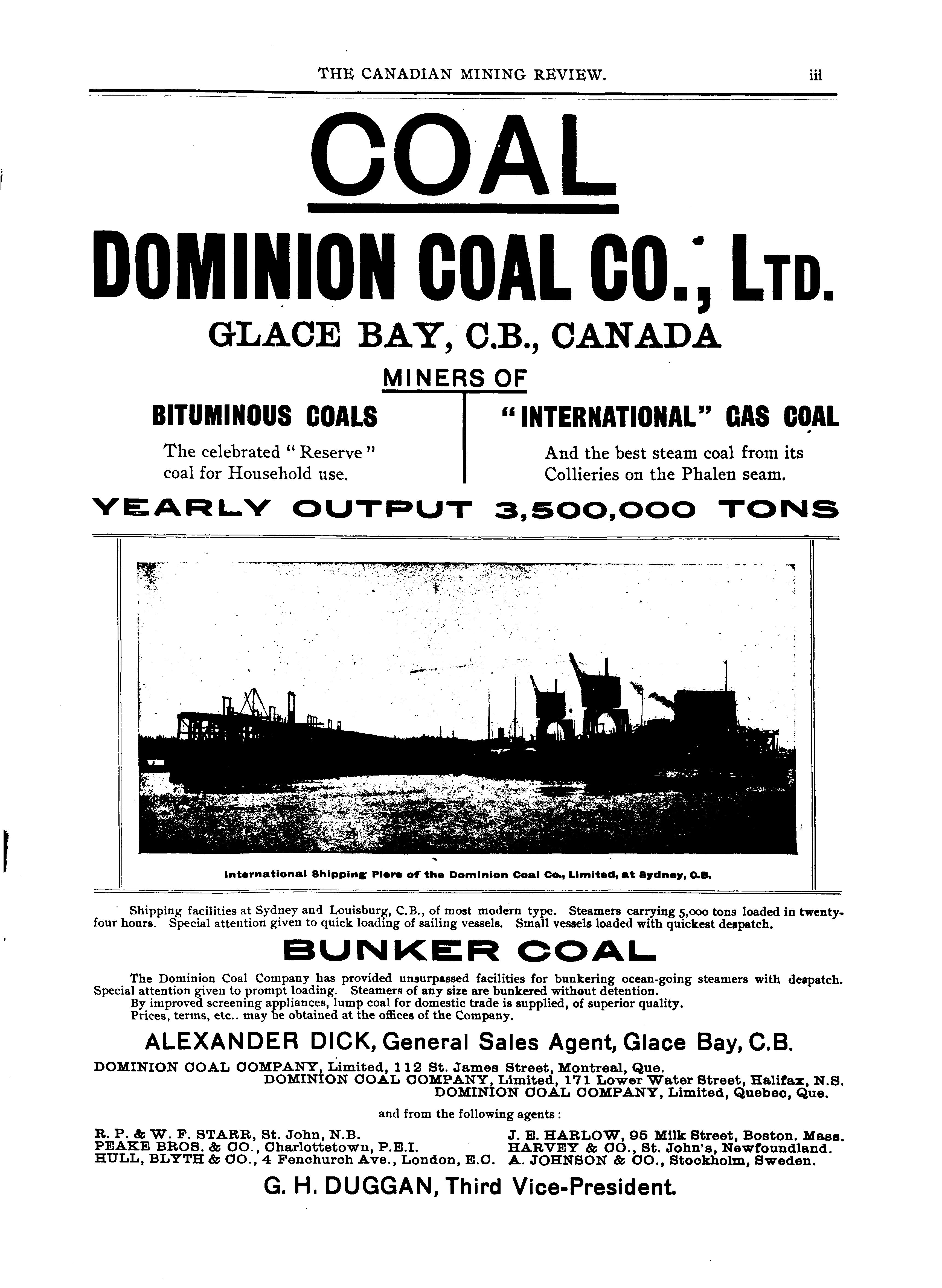 THE CANADIAN MINING REVIEW. iii

COAL

DOMINION COAL CO., LTD.

GLACE BAY, C.B., CANADA

MINERS OF

BITUMINOUS COALS

The celebrated "Reserve" coal for Household use.

"INTERNATIONAL" GAS COAL

And the best steam coal from its Collieries on the Phalen seam.

YEARLY OUTPUT 3,500,000 TONS

International Shipping Piers of the Dominion Coal Co., Limited, at Sydney, C.B.

Shipping facilities at Sydney and Louisburg, C.B., of most modern type. Steamers carrying 5,000 tons loaded in twenty-four hours. Special attention given to quick loading of sailing vessels. Small vessels loaded with quickest despatch.

BUNKER COAL

The Dominion Coal Company has provided unsurpassed facilities for bunkering ocean-going steamers with despatch. Special attention given to prompt loading. Steamers of any size are bunkered without detention.

By improved screening appliances, lump coal for domestic trade is supplied, of superior quality.

Prices, terms, etc.. may be obtained at the offices of the Company.

ALEXANDER DICK, General Sales Agent, Glace Bay, C.B.

DOMINION COAL COMPANY, Limited, 112 St. James Street, Montreal, Que.
DOMINION COAL COMPANY, Limited, 171 Lower Water Street, Halifax, N.S.
DOMINION COAL COMPANY, Limited, Quebec, Que.

and from the following agents:

R. P. & W. F. STARR, St. John, N.B.
PEAKE BROS. & CO., Charlottetown, P.E.I.
HULL, BLYTH & CO., 4 Fenchurch Ave., London, E.C.

J. E. HARLOW, 95 Milk Street, Boston. Mass.
HARVEY & CO., St. John's, Newfoundland.
A. JOHNSON & CO., Stockholm, Sweden.

G. H. DUGGAN, Third Vice-President.